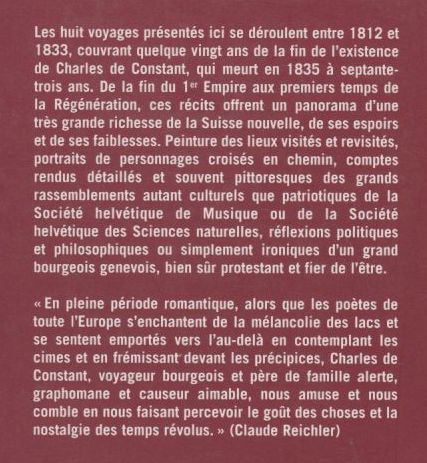 Les huit voyages présentés ici se déroulent entre 1812 et 1833, couvrant quelque vingt ans de la fin de l'existence de Charles de Constant, qui meurt en 1835 à septante-trois ans. De la fin du 1$^{er}$ Empire aux premiers temps de la Régénération, ces récits offrent un panorama d'une très grande richesse de la Suisse nouvelle, de ses espoirs et de ses faiblesses. Peinture des lieux visités et revisités, portraits de personnages croisés en chemin, comptes rendus détaillés et souvent pittoresques des grands rassemblements autant culturels que patriotiques de la Société helvétique de Musique ou de la Société helvétique des Sciences naturelles, réflexions politiques et philosophiques ou simplement ironiques d'un grand bourgeois genevois, bien sûr protestant et fier de l'être.

« En pleine période romantique, alors que les poètes de toute l'Europe s'enchantent de la mélancolie des lacs et se sentent emportés vers l'au-delà en contemplant les cimes et en frémissant devant les précipices, Charles de Constant, voyageur bourgeois et père de famille alerte, graphomane et causeur aimable, nous amuse et nous comble en nous faisant percevoir le goût des choses et la nostalgie des temps révolus. » (Claude Reichler)